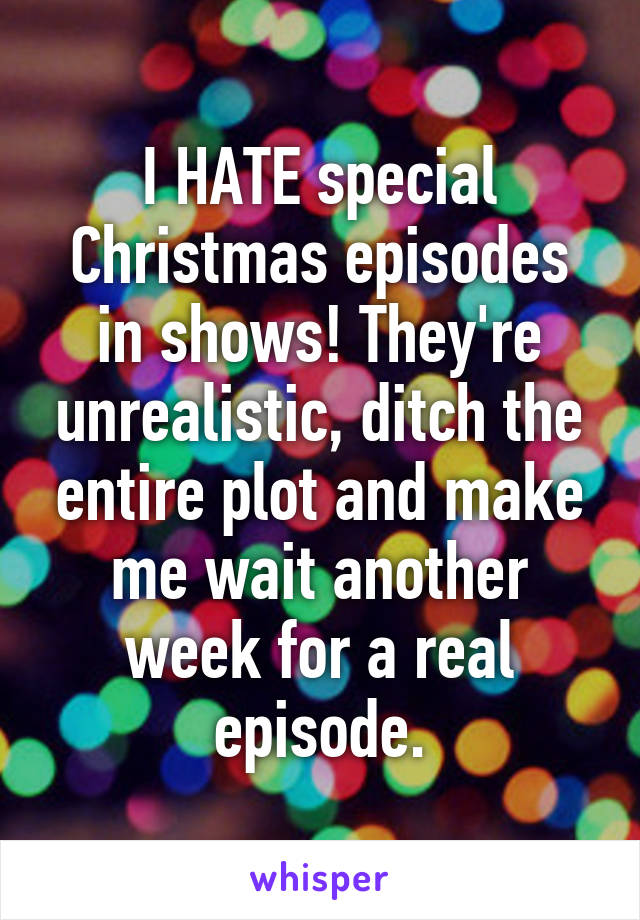 I HATE special Christmas episodes in shows! They're unrealistic, ditch the entire plot and make me wait another week for a real episode.

whisper